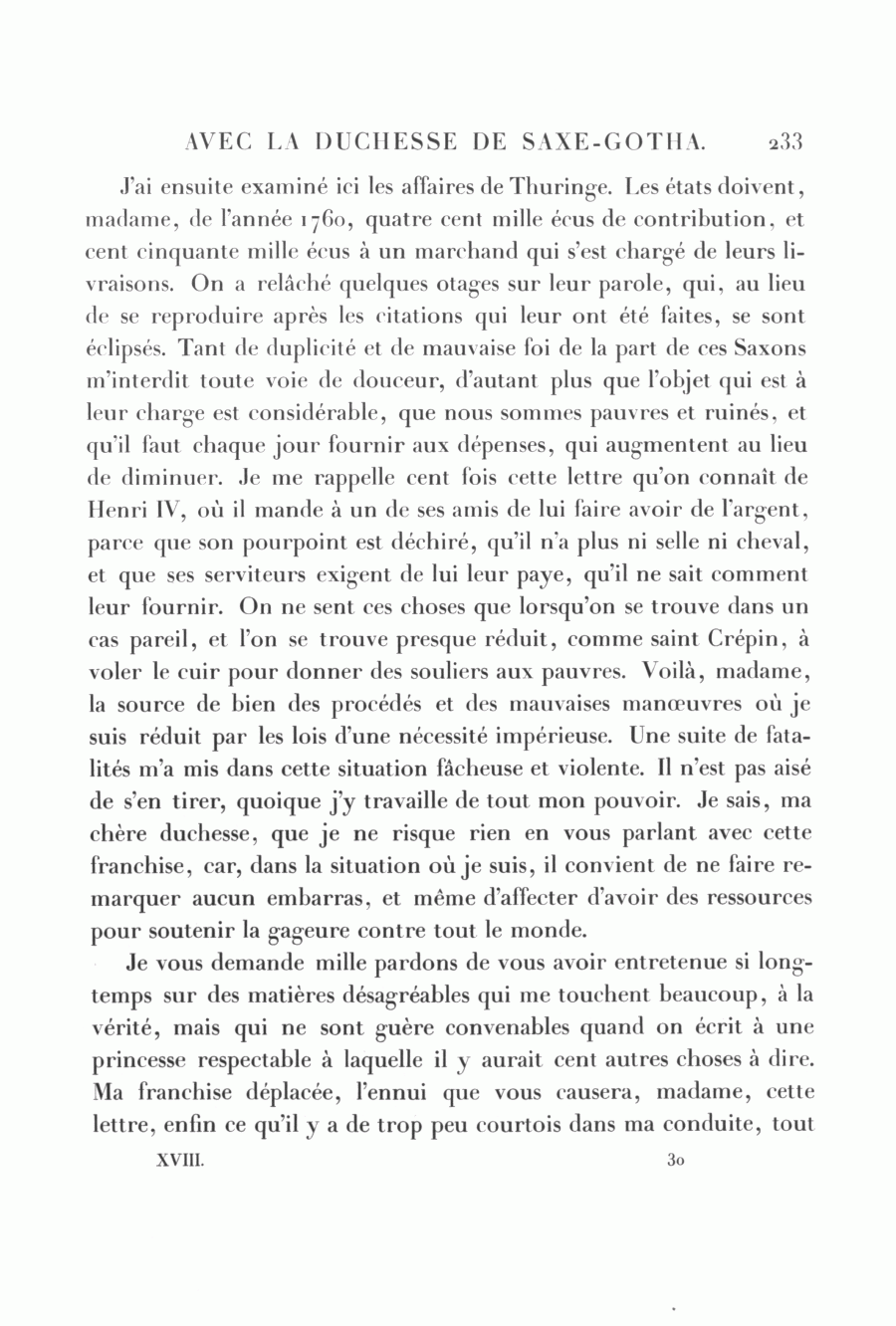 AVEC LA DUCHESSE DE SAXE-GOTHA. 233

J'ai ensuite examiné ici les affaires de Thuringe. Les états doivent, madame, de l'année 1760, quatre cent mille écus de contribution, et cent cinquante mille écus à un marchand qui s'est chargé de leurs livraisons. On a relâché quelques otages sur leur parole, qui, au lieu de se reproduire après les citations qui leur ont été faites, se sont éclipsés. Tant de duplicité et de mauvaise foi de la part de ces Saxons m'interdit toute voie de douceur, d'autant plus que l'objet qui est à leur charge est considérable, que nous sommes pauvres et ruinés, et qu'il faut chaque jour fournir aux dépenses, qui augmentent au lieu de diminuer. Je me rappelle cent fois cette lettre qu'on connaît de Henri IV, où il mande à un de ses amis de lui faire avoir de l'argent, parce que son pourpoint est déchiré, qu'il n'a plus ni selle ni cheval, et que ses serviteurs exigent de lui leur paye, qu'il ne sait comment leur fournir. On ne sent ces choses que lorsqu'on se trouve dans un cas pareil, et l'on se trouve presque réduit, comme saint Crépin, à voler le cuir pour donner des souliers aux pauvres. Voilà, madame, la source de bien des procédés et des mauvaises manœuvres où je suis réduit par les lois d'une nécessité impérieuse. Une suite de fatalités m'a mis dans cette situation fâcheuse et violente. Il n'est pas aisé de s'en tirer, quoique j'y travaille de tout mon pouvoir. Je sais, ma chère duchesse, que je ne risque rien en vous parlant avec cette franchise, car, dans la situation où je suis, il convient de ne faire remarquer aucun embarras, et même d'affecter d'avoir des ressources pour soutenir la gageure contre tout le monde.

Je vous demande mille pardons de vous avoir entretenue si longtemps sur des matières désagréables qui me touchent beaucoup, à la vérité, mais qui ne sont guère convenables quand on écrit à une princesse respectable à laquelle il y aurait cent autres choses à dire. Ma franchise déplacée, l'ennui que vous causera, madame, cette lettre, enfin ce qu'il y a de trop peu courtois dans ma conduite, tout

XVIII. 30